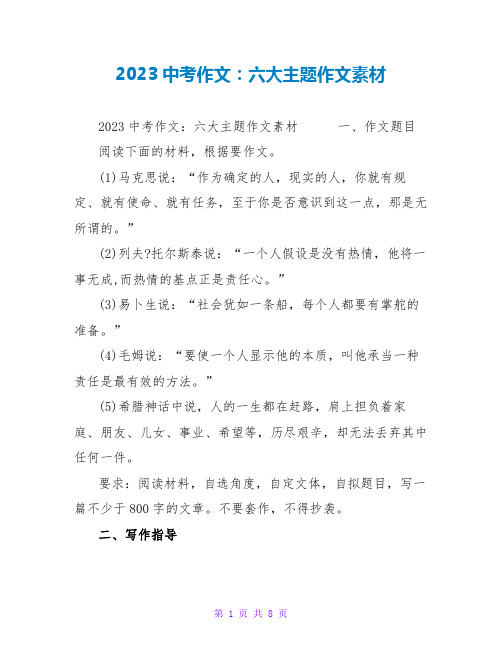 2023 中考作文：六大主题作文素材

2023 中考作文：六大主题作文素材　　一、作文题目　阅读下面的材料，根据要作文。

(1)马克思说：“作为确定的人，现实的人，你就有规定、就有使命、就有任务，至于你是否意识到这一点，那是无所谓的。”

(2)列夫?托尔斯泰说：“一个人假设是没有热情，他将一事无成,而热情的基点正是责任心。”

(3)易卜生说：“社会犹如一条船，每个人都要有掌舵的准备。”

(4)毛姆说：“要使一个人显示他的本质，叫他承当一种责任是最有效的方法。”

(5)希腊神话中说，人的一生都在赶路，肩上担负着家庭、朋友、儿女、事业、希望等，历尽艰辛，却无法丢弃其中任何一件。

要求：阅读材料，自选角度，自定文体，自拟题目，写一篇不少于 800 字的文章。不要套作，不得抄袭。

二、写作指导

第 1 页 共 8 页